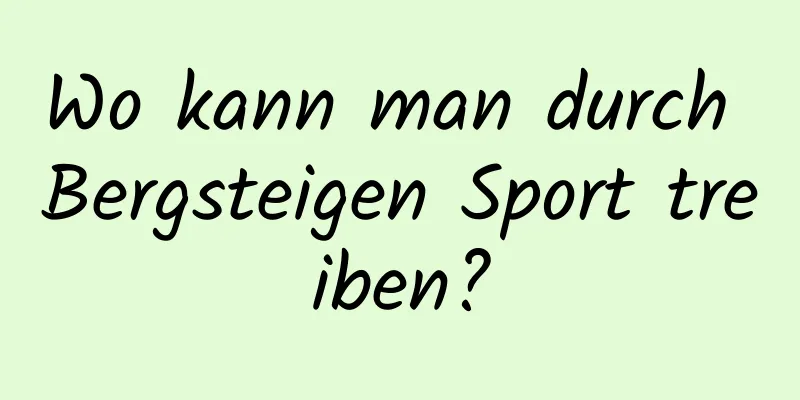 Wo kann man durch Bergsteigen Sport treiben?